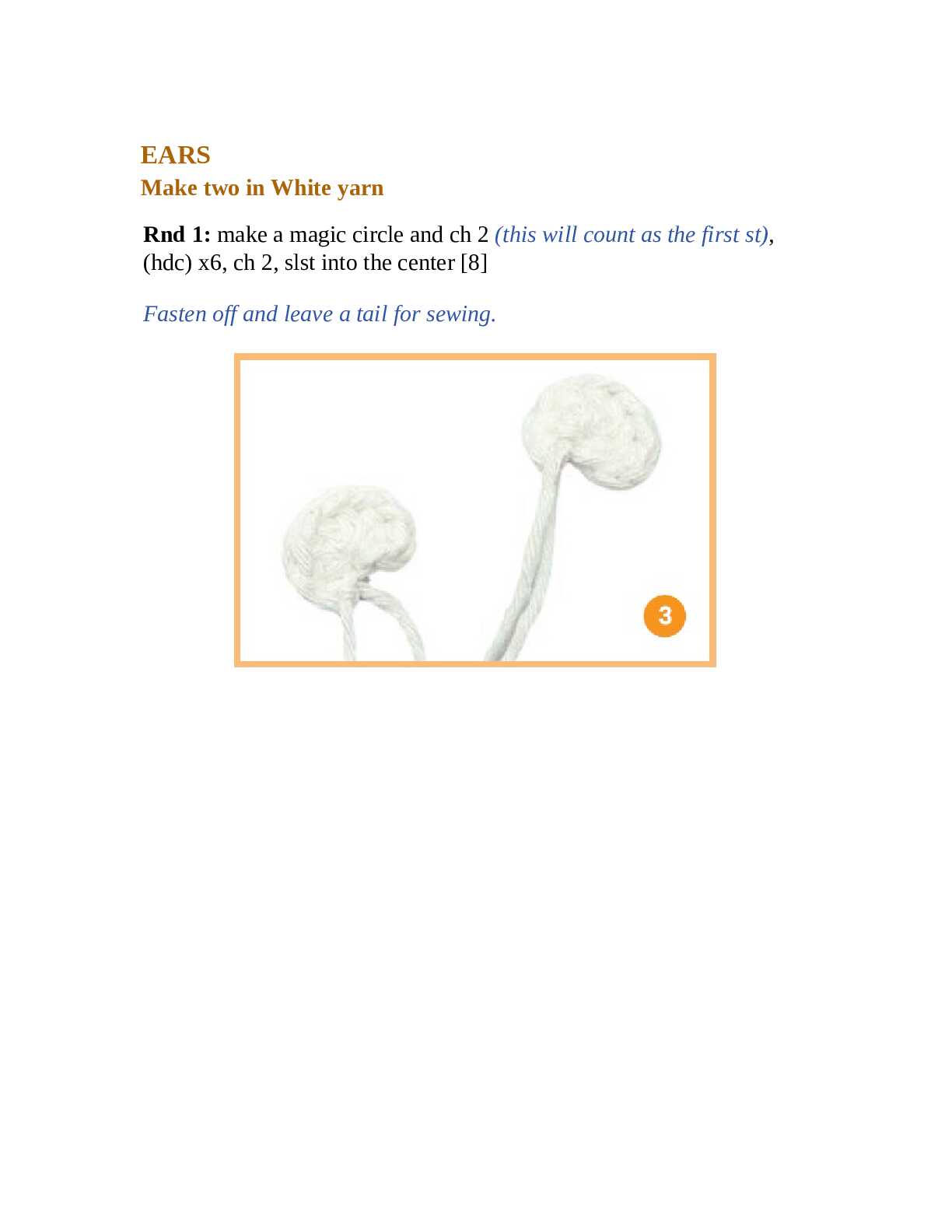 EARS
Make two in White yarn

Rnd 1: make a magic circle and ch 2 (this will count as the first st), (hdc) x6, ch 2, slst into the center [8]

Fasten off and leave a tail for sewing.

3